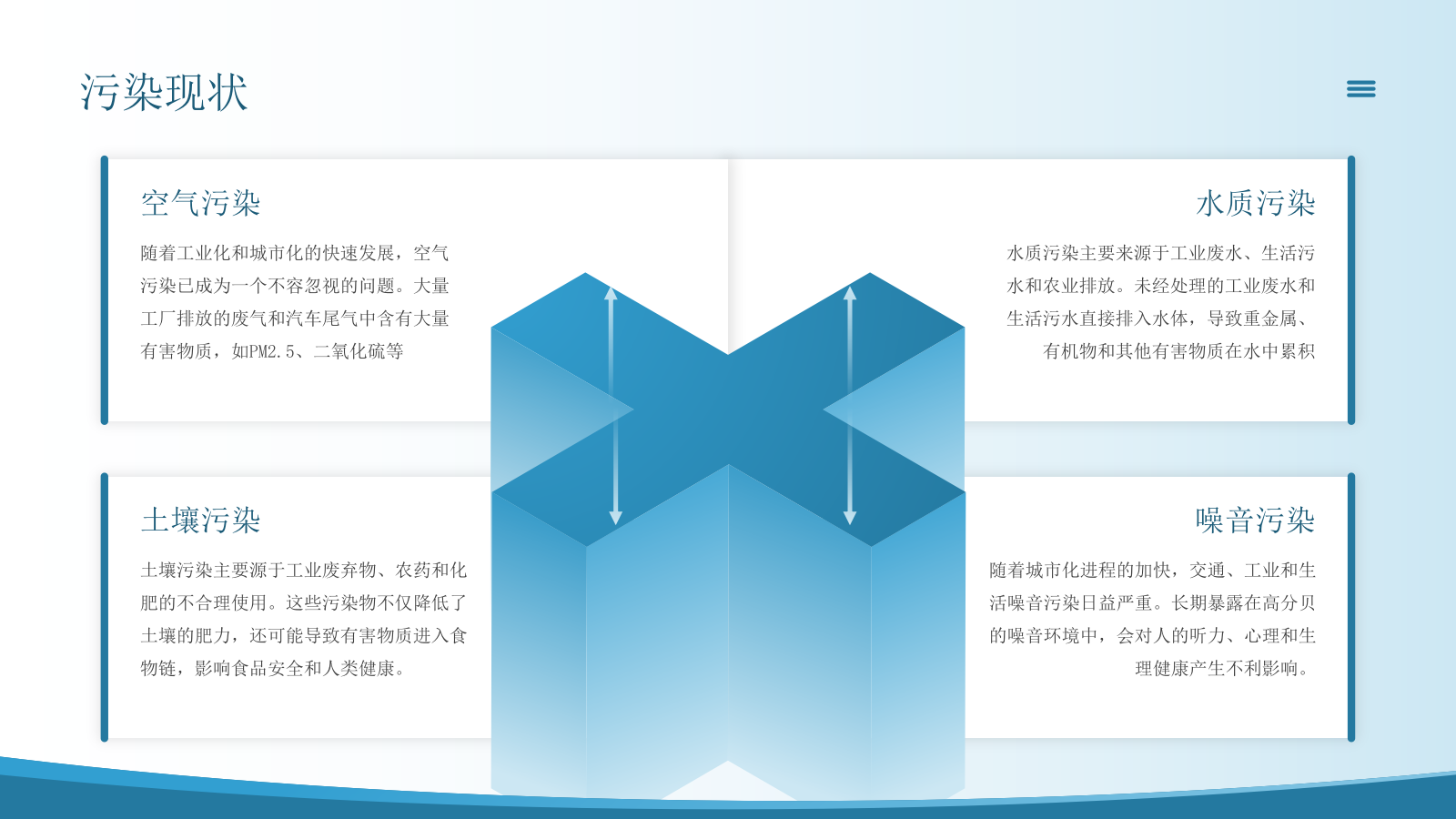 污染现状

空气污染

随着工业化和城市化的快速发展，空气污染已成为一个不容忽视的问题。大量工厂排放的废气和汽车尾气中含有大量有害物质，如PM2.5、二氧化硫等

水质污染

水质污染主要来源于工业废水、生活污水和农业排放。未经处理的工业废水和生活污水直接排入水体，导致重金属、有机物和其他有害物质在水中累积

土壤污染

土壤污染主要源于工业废弃物、农药和化肥的不合理使用。这些污染物不仅降低了土壤的肥力，还可能导致有害物质进入食物链，影响食品安全和人类健康。

噪音污染

随着城市化进程的加快，交通、工业和生活噪音污染日益严重。长期暴露在高分贝的噪音环境中，会对人的听力、心理和生理健康产生不利影响。